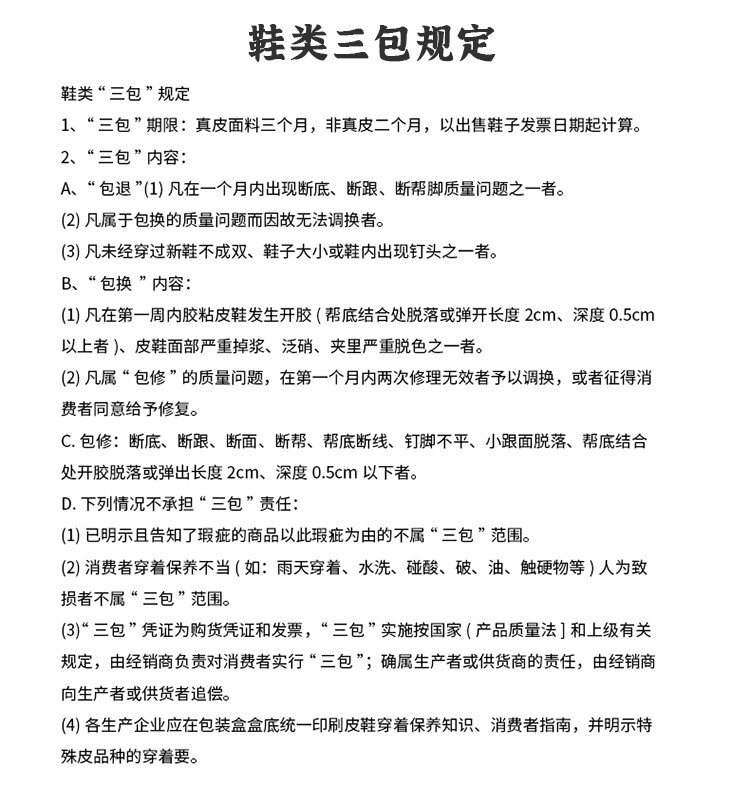 鞋类三包规定

鞋类“三包”规定

1、“三包”期限：真皮面料三个月，非真皮二个月，以出售鞋子发票日期起计算。

2、“三包”内容：

A、“包退”(1)凡在一个月内出现断底、断跟、断帮脚质量问题之一者。

(2)凡属于包换的质量问题而因故无法调换者。

(3)凡未经穿过新鞋不成双、鞋子大小或鞋内出现钉头之一者。

B、“包换”内容：

(1)凡在第一周内胶粘皮鞋发生开胶(帮底结合处脱落或弹开长度2cm、深度0.5cm以上者)、皮鞋面部严重掉浆、泛硝、夹里严重脱色之一者。

(2)凡属“包修”的质量问题，在第一个月内两次修理无效者予以调换，或者征得消费者同意给予修复。

C.包修：断底、断跟、断面、断帮、帮底断线、钉脚不平、小跟面脱落、帮底结合处开胶脱落或弹出长度2cm、深度0.5cm以下者。

D.下列情况不承担“三包”责任：

(1)已明示且告知了瑕疵的商品以此瑕疵为由的不属“三包”范围。

(2)消费者穿着保养不当(如：雨天穿着、水洗、碰酸、破、油、触硬物等)人为致损者不属“三包”范围。

(3)“三包”凭证为购货凭证和发票，“三包”实施按国家(产品质量法]和上级有关规定，由经销商负责对消费者实行“三包”；确属生产者或供货商的责任，由经销商向生产者或供货者追偿。

(4)各生产企业应在包装盒盒底统一印刷皮鞋穿着保养知识、消费者指南，并明示特殊皮品种的穿着要。